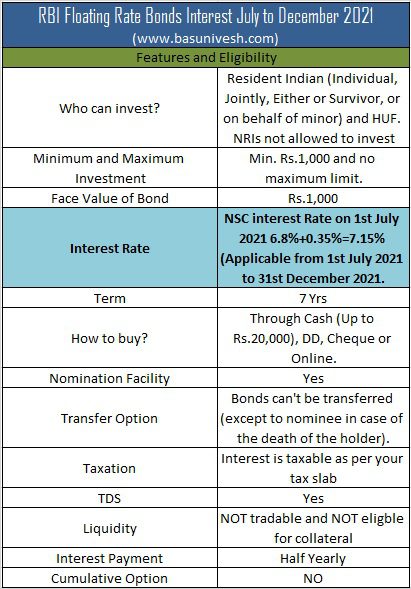 RBI Floating Rate Bonds Interest July to December 2021
(www.basunivesh.com)

Features and Eligibility

| | |
|---|---|
| Who can invest? | Resident Indian (Individual, Jointly, Either or Survivor, or on behalf of minor) and HUF. NRIs not allowed to invest |
| Minimum and Maximum Investment | Min. Rs.1,000 and no maximum limit. |
| Face Value of Bond | Rs.1,000 |
| Interest Rate | NSC interest Rate on 1st July 2021 6.8%+0.35%=7.15% (Applicable from 1st July 2021 to 31st December 2021. |
| Term | 7 Yrs |
| How to buy? | Through Cash (Up to Rs.20,000), DD, Cheque or Online. |
| Nomination Facility | Yes |
| Transfer Option | Bonds can't be transferred (except to nominee in case of the death of the holder). |
| Taxation | Interest is taxable as per your tax slab |
| TDS | Yes |
| Liquidity | NOT tradable and NOT eligble for collateral |
| Interest Payment | Half Yearly |
| Cumulative Option | NO |